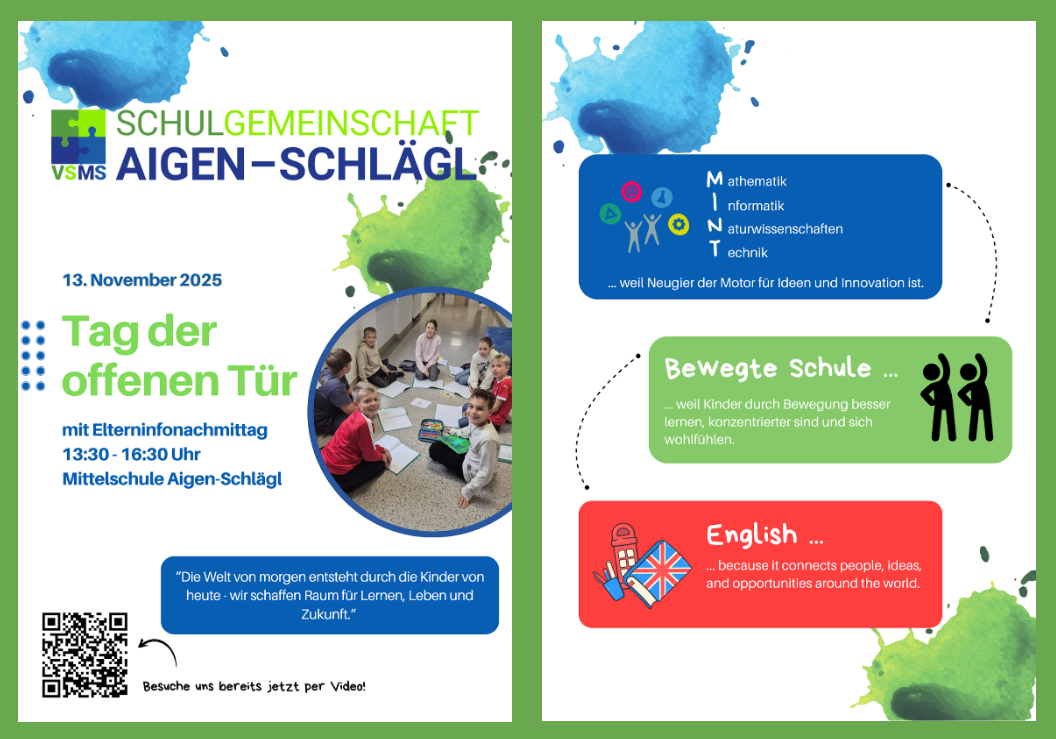 VSMS
SCHULGEMEINSCHAFT
AIGEN–SCHLÄGL

13. November 2025

Tag der offenen Tür

mit Elterninfonachmittag
13:30 - 16:30 Uhr
Mittelschule Aigen-Schlägl

"Die Welt von morgen entsteht durch die Kinder von heute - wir schaffen Raum für Lernen, Leben und Zukunft."

Besuche uns bereits jetzt per Video!

Mathematik
Informatik
Naturwissenschaften
Technik

... weil Neugier der Motor für Ideen und Innovation ist.

Bewegte Schule ...

... weil Kinder durch Bewegung besser lernen, konzentrierter sind und sich wohlfühlen.

English ...

... because it connects people, ideas, and opportunities around the world.